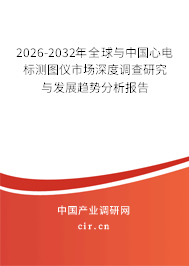 2026-2032年全球与中国心电标测图仪市场深度调查研究与发展趋势分析报告

中国产业调研网
cir.cn